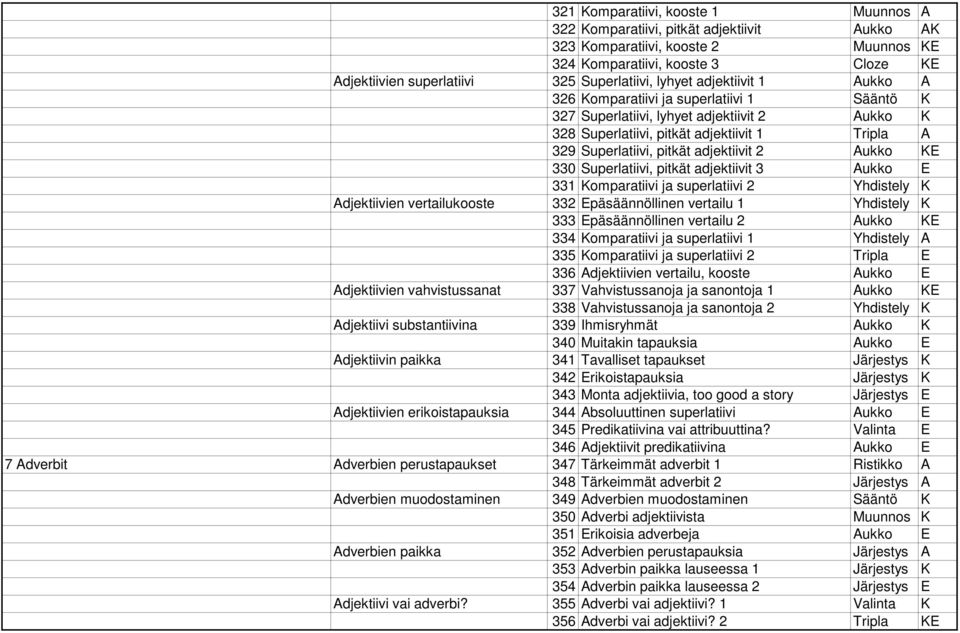 | | | | | | |
|---|---|---|---|---|---|
| | | 321 | Komparatiivi, kooste 1 | Muunnos | A |
| | | 322 | Komparatiivi, pitkät adjektiivit | Aukko | AK |
| | | 323 | Komparatiivi, kooste 2 | Muunnos | KE |
| | | 324 | Komparatiivi, kooste 3 | Cloze | KE |
| | Adjektiivien superlatiivi | 325 | Superlatiivi, lyhyet adjektiivit 1 | Aukko | A |
| | | 326 | Komparatiivi ja superlatiivi 1 | Sääntö | K |
| | | 327 | Superlatiivi, lyhyet adjektiivit 2 | Aukko | K |
| | | 328 | Superlatiivi, pitkät adjektiivit 1 | Tripla | A |
| | | 329 | Superlatiivi, pitkät adjektiivit 2 | Aukko | KE |
| | | 330 | Superlatiivi, pitkät adjektiivit 3 | Aukko | E |
| | | 331 | Komparatiivi ja superlatiivi 2 | Yhdistely | K |
| | Adjektiivien vertailukooste | 332 | Epäsäännöllinen vertailu 1 | Yhdistely | K |
| | | 333 | Epäsäännöllinen vertailu 2 | Aukko | KE |
| | | 334 | Komparatiivi ja superlatiivi 1 | Yhdistely | A |
| | | 335 | Komparatiivi ja superlatiivi 2 | Tripla | E |
| | | 336 | Adjektiivien vertailu, kooste | Aukko | E |
| | Adjektiivien vahvistussanat | 337 | Vahvistussanoja ja sanontoja 1 | Aukko | KE |
| | | 338 | Vahvistussanoja ja sanontoja 2 | Yhdistely | K |
| | Adjektiivi substantiivina | 339 | Ihmisryhmät | Aukko | K |
| | | 340 | Muitakin tapauksia | Aukko | E |
| | Adjektiivin paikka | 341 | Tavalliset tapaukset | Järjestys | K |
| | | 342 | Erikoistapauksia | Järjestys | K |
| | | 343 | Monta adjektiivia, too good a story | Järjestys | E |
| | Adjektiivien erikoistapauksia | 344 | Absoluuttinen superlatiivi | Aukko | E |
| | | 345 | Predikatiivina vai attribuuttina? | Valinta | E |
| | | 346 | Adjektiivit predikatiivina | Aukko | E |
| 7 Adverbit | Adverbien perustapaukset | 347 | Tärkeimmät adverbit 1 | Ristikko | A |
| | | 348 | Tärkeimmät adverbit 2 | Järjestys | A |
| | Adverbien muodostaminen | 349 | Adverbien muodostaminen | Sääntö | K |
| | | 350 | Adverbi adjektiivista | Muunnos | K |
| | | 351 | Erikoisia adverbeja | Aukko | E |
| | Adverbien paikka | 352 | Adverbien perustapauksia | Järjestys | A |
| | | 353 | Adverbin paikka lauseessa 1 | Järjestys | K |
| | | 354 | Adverbin paikka lauseessa 2 | Järjestys | E |
| | Adjektiivi vai adverbi? | 355 | Adverbi vai adjektiivi? 1 | Valinta | K |
| | | 356 | Adverbi vai adjektiivi? 2 | Tripla | KE |